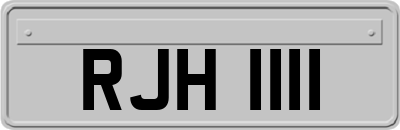 RJH 1111